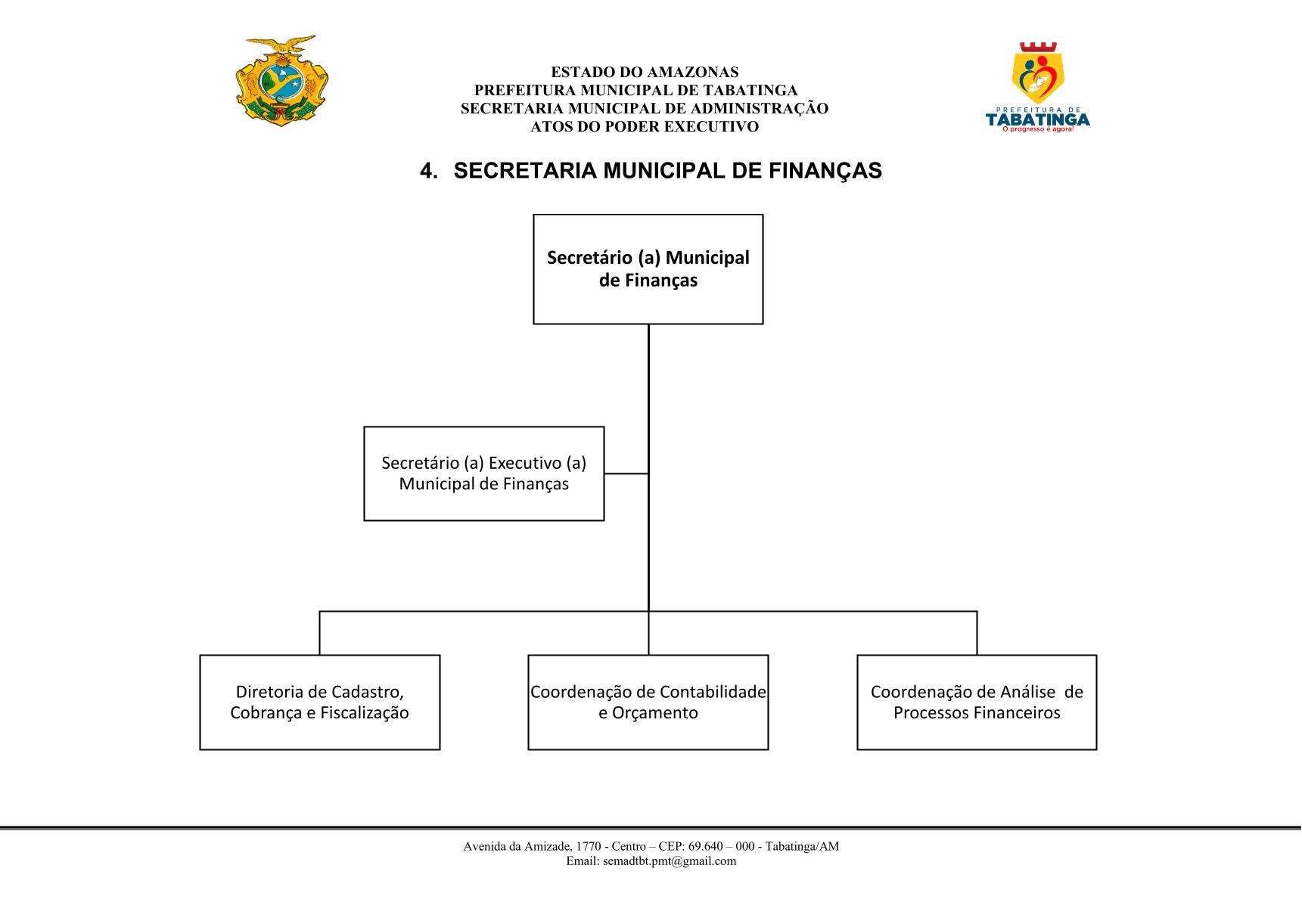 ESTADO DO AMAZONAS
PREFEITURA MUNICIPAL DE TABATINGA
SECRETARIA MUNICIPAL DE ADMINISTRAÇÃO
ATOS DO PODER EXECUTIVO

PREFEITURA DE
TABATINGA
O progresso é agora!

4. SECRETARIA MUNICIPAL DE FINANÇAS

Secretário (a) Municipal de Finanças

Secretário (a) Executivo (a) Municipal de Finanças

Diretoria de Cadastro, Cobrança e Fiscalização

Coordenação de Contabilidade e Orçamento

Coordenação de Análise de Processos Financeiros

Avenida da Amizade, 1770 - Centro – CEP: 69.640 – 000 - Tabatinga/AM
Email: semadtbt.pmt@gmail.com